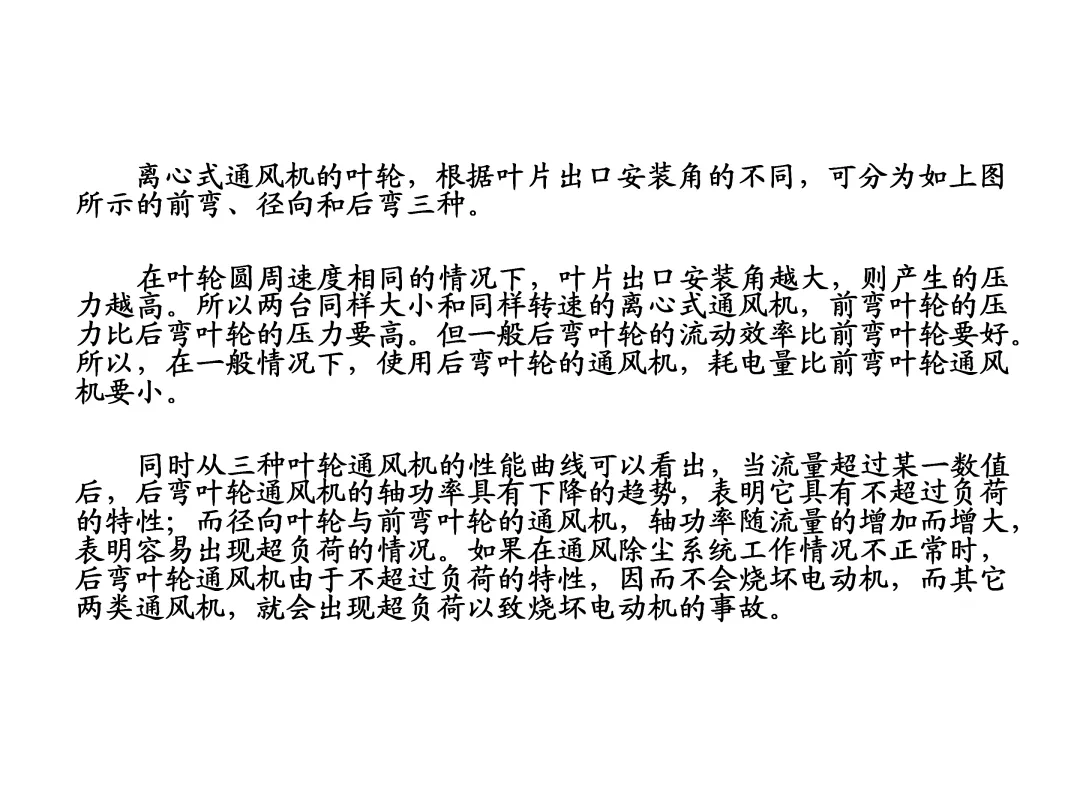 离心式通风机的叶轮，根据叶片出口安装角的不同，可分为如上图所示的前弯、径向和后弯三种。

在叶轮圆周速度相同的情况下，叶片出口安装角越大，则产生的压力越高。所以两台同样大小和同样转速的离心式通风机，前弯叶轮的压力比后弯叶轮的压力要高。但一般后弯叶轮的流动效率比前弯叶轮要好。所以，在一般情况下，使用后弯叶轮的通风机，耗电量比前弯叶轮通风机要小。

同时从三种叶轮通风机的性能曲线可以看出，当流量超过某一数值后，后弯叶轮通风机的轴功率具有下降的趋势，表明它具有不超过负荷的特性；而径向叶轮与前弯叶轮的通风机，轴功率随流量的增加而增大，表明容易出现超负荷的情况。如果在通风除尘系统工作情况不正常时，后弯叶轮通风机由于不超过负荷的特性，因而不会烧坏电动机，而其它两类通风机，就会出现超负荷以致烧坏电动机的事故。